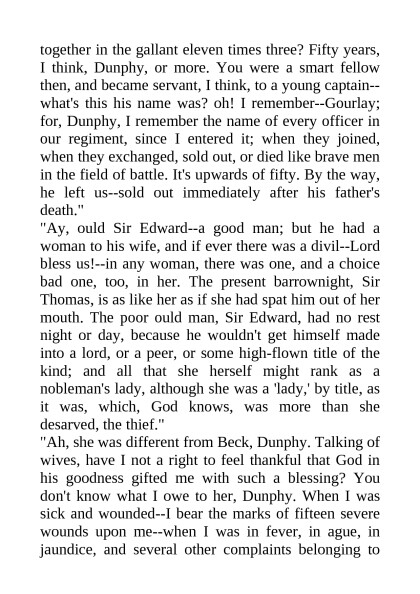 together in the gallant eleven times three? Fifty years, I think, Dunphy, or more. You were a smart fellow then, and became servant, I think, to a young captain--what's this his name was? oh! I remember--Gourlay; for, Dunphy, I remember the name of every officer in our regiment, since I entered it; when they joined, when they exchanged, sold out, or died like brave men in the field of battle. It's upwards of fifty. By the way, he left us--sold out immediately after his father's death."

"Ay, ould Sir Edward--a good man; but he had a woman to his wife, and if ever there was a divil--Lord bless us!--in any woman, there was one, and a choice bad one, too, in her. The present barrownight, Sir Thomas, is as like her as if she had spat him out of her mouth. The poor ould man, Sir Edward, had no rest night or day, because he wouldn't get himself made into a lord, or a peer, or some high-flown title of the kind; and all that she herself might rank as a nobleman's lady, although she was a 'lady,' by title, as it was, which, God knows, was more than she desarved, the thief."

"Ah, she was different from Beck, Dunphy. Talking of wives, have I not a right to feel thankful that God in his goodness gifted me with such a blessing? You don't know what I owe to her, Dunphy. When I was sick and wounded--I bear the marks of fifteen severe wounds upon me--when I was in fever, in ague, in jaundice, and several other complaints belonging to